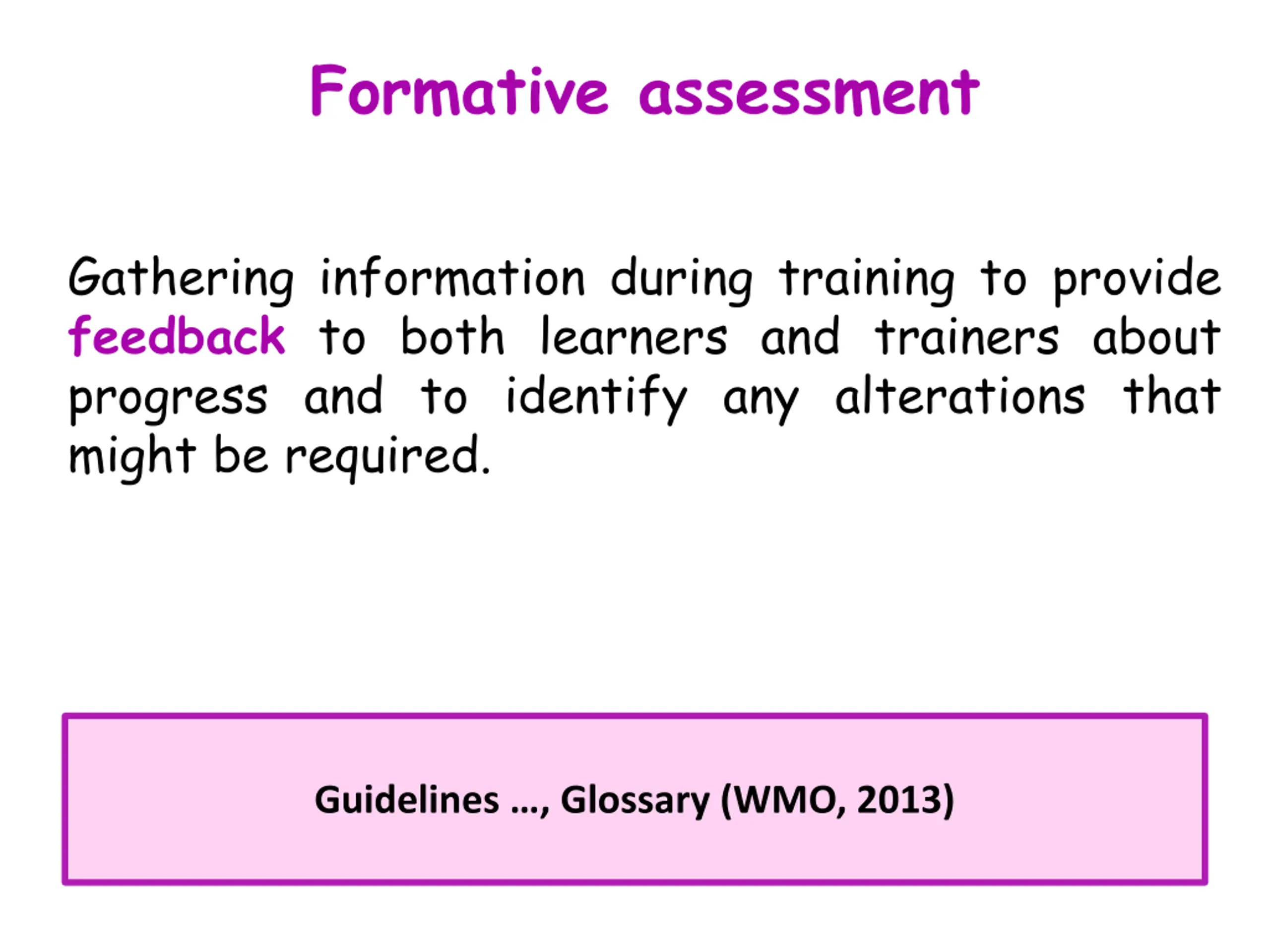 Formative assessment

Gathering information during training to provide feedback to both learners and trainers about progress and to identify any alterations that might be required.

Guidelines …, Glossary (WMO, 2013)